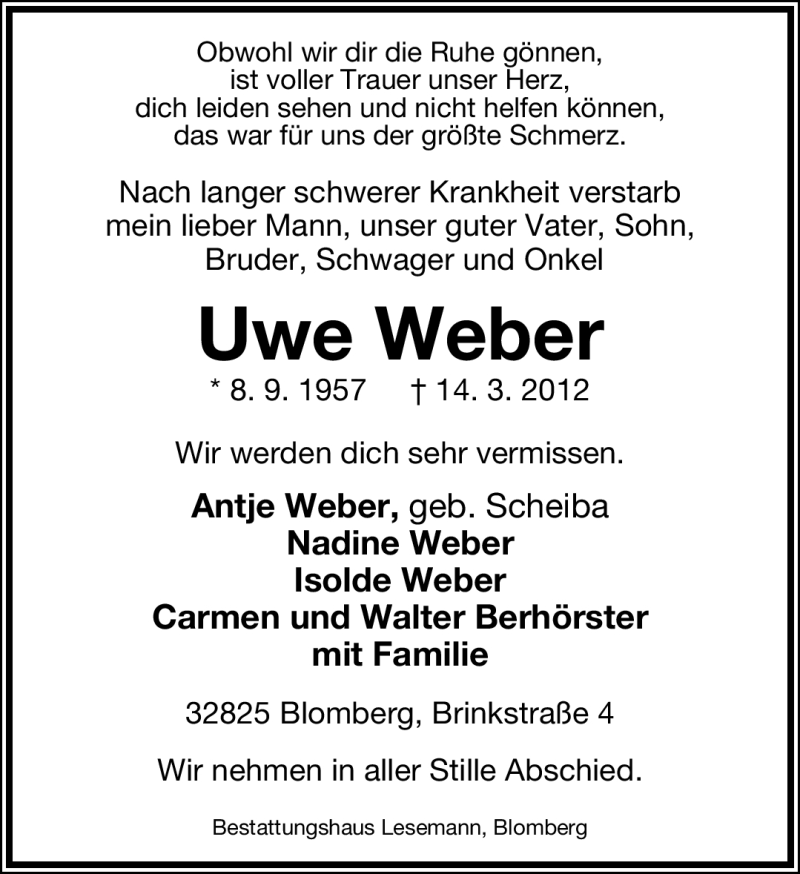 Obwohl wir dir die Ruhe gönnen,
ist voller Trauer unser Herz,
dich leiden sehen und nicht helfen können,
das war für uns der größte Schmerz.

Nach langer schwerer Krankheit verstarb mein lieber Mann, unser guter Vater, Sohn, Bruder, Schwager und Onkel

Uwe Weber

* 8. 9. 1957 † 14. 3. 2012

Wir werden dich sehr vermissen.

Antje Weber, geb. Scheiba
Nadine Weber
Isolde Weber
Carmen und Walter Berhörster
mit Familie

32825 Blomberg, Brinkstraße 4

Wir nehmen in aller Stille Abschied.

Bestattungshaus Lesemann, Blomberg